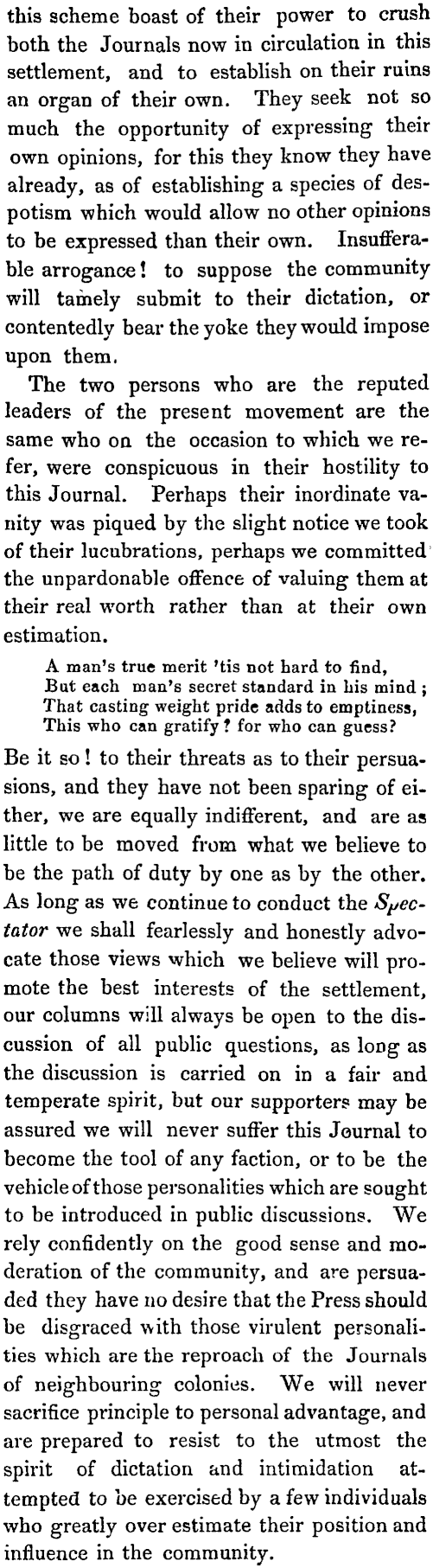 this scheme boast of their power to crush both the Journals now in circulation in this settlement, and to establish on their ruins an organ of their own. They seek not so much the opportunity of expressing their own opinions, for this they know they have already, as of establishing a species of despotism which would allow no other opinions to be expressed than their own. Insufferable arrogance! to suppose the community will tamely submit to their dictation, or contentedly bear the yoke they would impose upon them.

The two persons who are the reputed leaders of the present movement are the same who on the occasion to which we refer, were conspicuous in their hostility to this Journal. Perhaps their inordinate vanity was piqued by the slight notice we took of their lucubrations, perhaps we committed the unpardonable offence of valuing them at their real worth rather than at their own estimation.

A man's true merit 'tis not hard to find,
But each man's secret standard in his mind;
That casting weight pride adds to emptiness,
This who can gratify? for who can guess?

Be it so! to their threats as to their persuasions, and they have not been sparing of either, we are equally indifferent, and are as little to be moved from what we believe to be the path of duty by one as by the other. As long as we continue to conduct the Spectator we shall fearlessly and honestly advocate those views which we believe will promote the best interests of the settlement, our columns will always be open to the discussion of all public questions, as long as the discussion is carried on in a fair and temperate spirit, but our supporters may be assured we will never suffer this Journal to become the tool of any faction, or to be the vehicle of those personalities which are sought to be introduced in public discussions. We rely confidently on the good sense and moderation of the community, and are persuaded they have no desire that the Press should be disgraced with those virulent personalities which are the reproach of the Journals of neighbouring colonies. We will never sacrifice principle to personal advantage, and are prepared to resist to the utmost the spirit of dictation and intimidation attempted to be exercised by a few individuals who greatly over estimate their position and influence in the community.